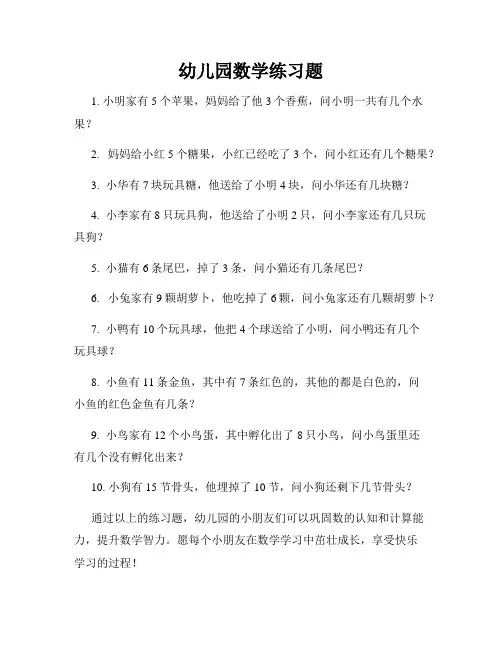 幼儿园数学练习题

1. 小明家有 5 个苹果，妈妈给了他 3 个香蕉，问小明一共有几个水果？

2. 妈妈给小红 5 个糖果，小红已经吃了 3 个，问小红还有几个糖果？

3. 小华有 7 块玩具糖，他送给了小明 4 块，问小华还有几块糖？

4. 小李家有 8 只玩具狗，他送给了小明 2 只，问小李家还有几只玩具狗？

5. 小猫有 6 条尾巴，掉了 3 条，问小猫还有几条尾巴？

6. 小兔家有 9 颗胡萝卜，他吃掉了 6 颗，问小兔家还有几颗胡萝卜？

7. 小鸭有 10 个玩具球，他把 4 个球送给了小明，问小鸭还有几个玩具球？

8. 小鱼有 11 条金鱼，其中有 7 条红色的，其他的都是白色的，问小鱼的红色金鱼有几条？

9. 小鸟家有 12 个小鸟蛋，其中孵化出了 8 只小鸟，问小鸟蛋里还有几个没有孵化出来？

10. 小狗有 15 节骨头，他埋掉了 10 节，问小狗还剩下几节骨头？

通过以上的练习题，幼儿园的小朋友们可以巩固数的认知和计算能力，提升数学智力。愿每个小朋友在数学学习中茁壮成长，享受快乐学习的过程！